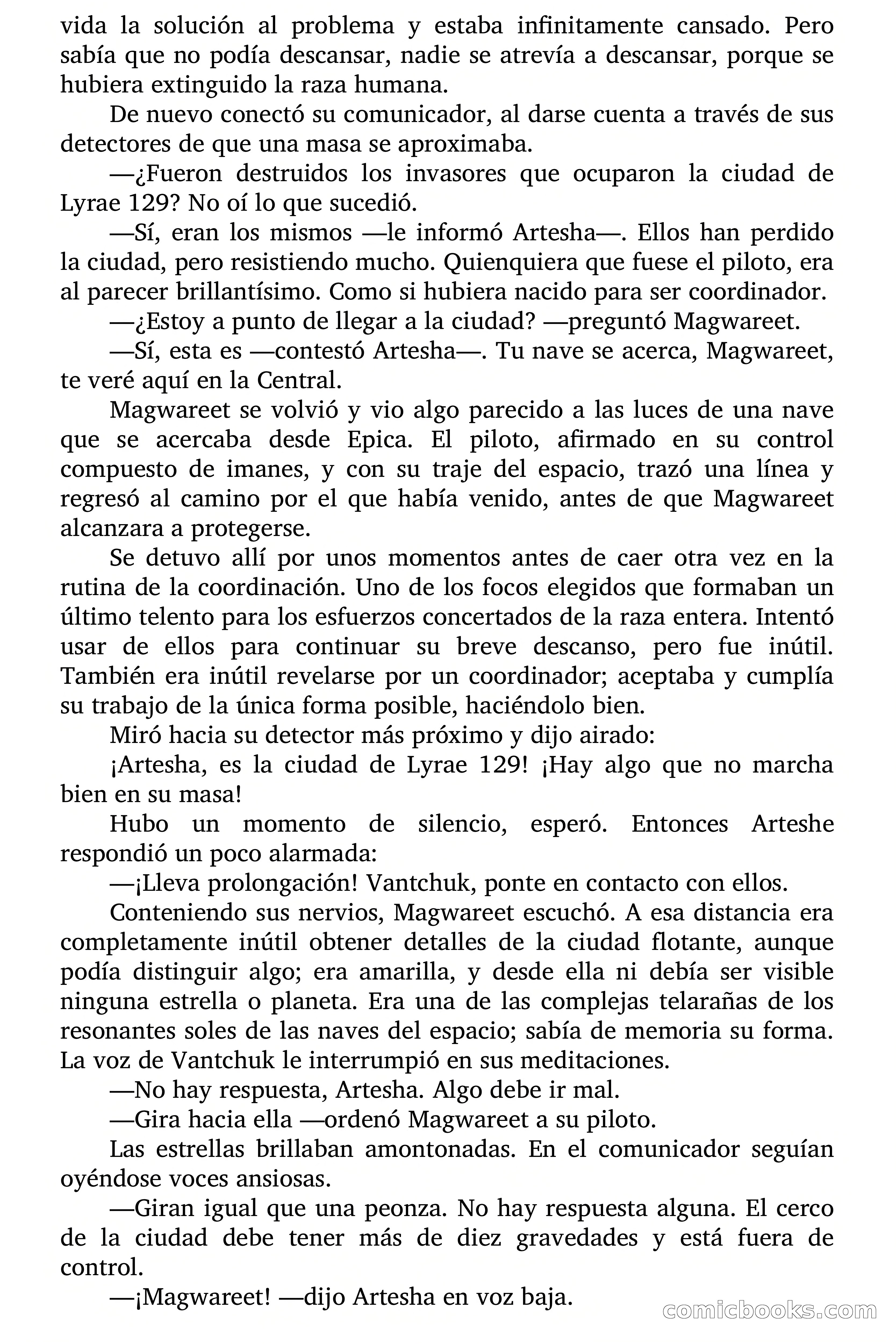 vida la solución al problema y estaba infinitamente cansado. Pero sabía que no podía descansar, nadie se atrevía a descansar, porque se hubiera extinguido la raza humana.

De nuevo conectó su comunicador, al darse cuenta a través de sus detectores de que una masa se aproximaba.

—¿Fueron destruidos los invasores que ocuparon la ciudad de Lyrae 129? No oí lo que sucedió.

—Sí, eran los mismos —le informó Artesha—. Ellos han perdido la ciudad, pero resistiendo mucho. Quienquiera que fuese el piloto, era al parecer brillantísimo. Como si hubiera nacido para ser coordinador.

—¿Estoy a punto de llegar a la ciudad? —preguntó Magwareet.

—Sí, esta es —contestó Artesha—. Tu nave se acerca, Magwareet, te veré aquí en la Central.

Magwareet se volvió y vio algo parecido a las luces de una nave que se acercaba desde Epica. El piloto, afirmado en su control compuesto de imanes, y con su traje del espacio, trazó una línea y regresó al camino por el que había venido, antes de que Magwareet alcanzara a protegerse.

Se detuvo allí por unos momentos antes de caer otra vez en la rutina de la coordinación. Uno de los focos elegidos que formaban un último telento para los esfuerzos concertados de la raza entera. Intentó usar de ellos para continuar su breve descanso, pero fue inútil. También era inútil revelarse por un coordinador; aceptaba y cumplía su trabajo de la única forma posible, haciéndolo bien.

Miró hacia su detector más próximo y dijo airado:

¡Artesha, es la ciudad de Lyrae 129! ¡Hay algo que no marcha bien en su masa!

Hubo un momento de silencio, esperó. Entonces Arteshe respondió un poco alarmada:

—¡Lleva prolongación! Vantchuk, ponte en contacto con ellos.

Conteniendo sus nervios, Magwareet escuchó. A esa distancia era completamente inútil obtener detalles de la ciudad flotante, aunque podía distinguir algo; era amarilla, y desde ella ni debía ser visible ninguna estrella o planeta. Era una de las complejas telarañas de los resonantes soles de las naves del espacio; sabía de memoria su forma. La voz de Vantchuk le interrumpió en sus meditaciones.

—No hay respuesta, Artesha. Algo debe ir mal.

—Gira hacia ella —ordenó Magwareet a su piloto.

Las estrellas brillaban amontonadas. En el comunicador seguían oyéndose voces ansiosas.

—Giran igual que una peonza. No hay respuesta alguna. El cerco de la ciudad debe tener más de diez gravedades y está fuera de control.

—¡Magwareet! —dijo Artesha en voz baja.

comicbooks.com